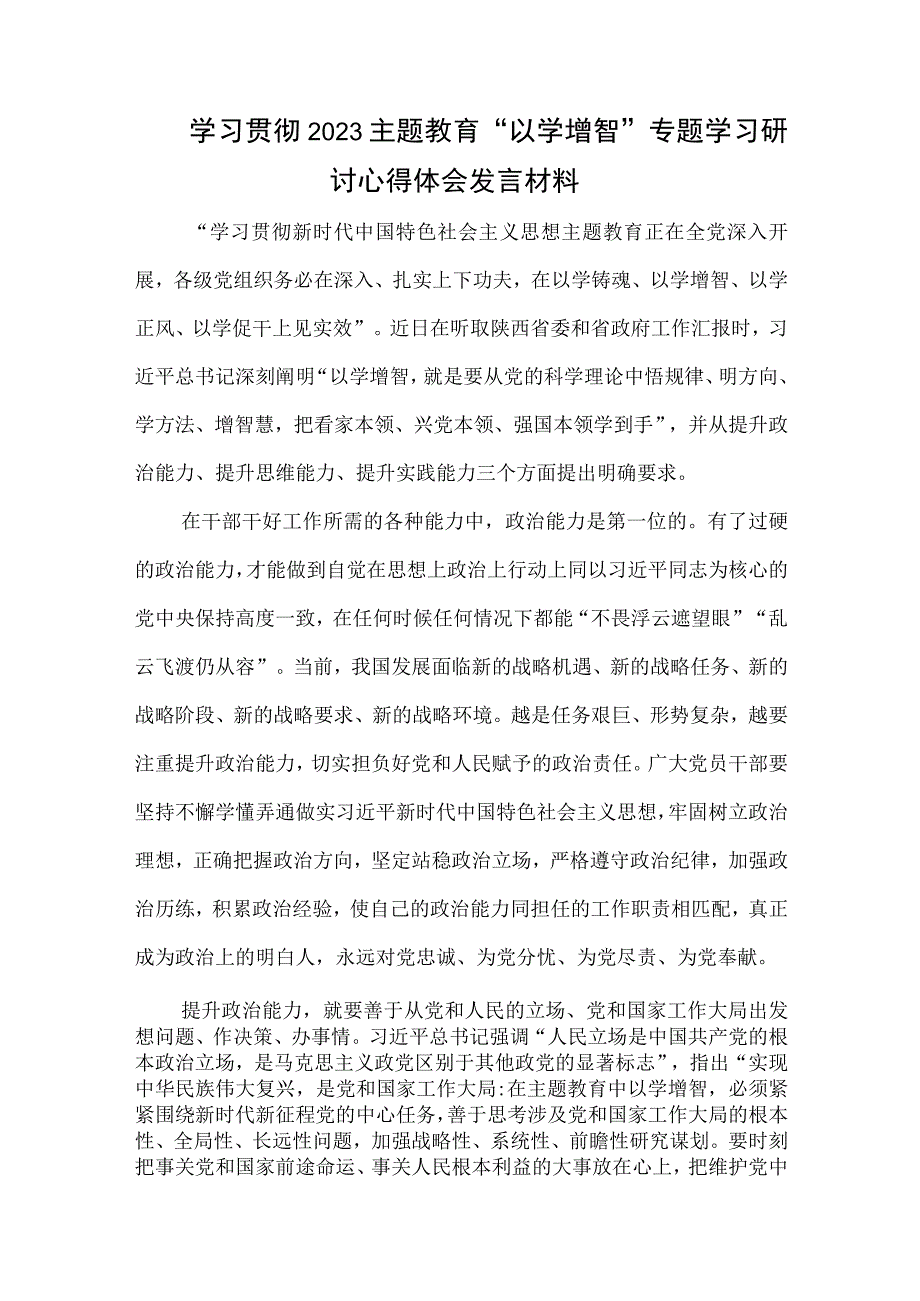 学习贯彻2023主题教育“以学增智”专题学习研讨心得体会发言材料

“学习贯彻新时代中国特色社会主义思想主题教育正在全党深入开展，各级党组织务必在深入、扎实上下功夫，在以学铸魂、以学增智、以学正风、以学促干上见实效”。近日在听取陕西省委和省政府工作汇报时，习近平总书记深刻阐明“以学增智，就是要从党的科学理论中悟规律、明方向、学方法、增智慧，把看家本领、兴党本领、强国本领学到手”，并从提升政治能力、提升思维能力、提升实践能力三个方面提出明确要求。

在干部干好工作所需的各种能力中，政治能力是第一位的。有了过硬的政治能力，才能做到自觉在思想上政治上行动上同以习近平同志为核心的党中央保持高度一致，在任何时候任何情况下都能“不畏浮云遮望眼”“乱云飞渡仍从容”。当前，我国发展面临新的战略机遇、新的战略任务、新的战略阶段、新的战略要求、新的战略环境。越是任务艰巨、形势复杂，越要注重提升政治能力，切实担负好党和人民赋予的政治责任。广大党员干部要坚持不懈学懂弄通做实习近平新时代中国特色社会主义思想，牢固树立政治理想，正确把握政治方向，坚定站稳政治立场，严格遵守政治纪律，加强政治历练，积累政治经验，使自己的政治能力同担任的工作职责相匹配，真正成为政治上的明白人，永远对党忠诚、为党分忧、为党尽责、为党奉献。

提升政治能力，就要善于从党和人民的立场、党和国家工作大局出发想问题、作决策、办事情。习近平总书记强调“人民立场是中国共产党的根本政治立场，是马克思主义政党区别于其他政党的显著标志”，指出“实现中华民族伟大复兴，是党和国家工作大局:在主题教育中以学增智，必须紧紧围绕新时代新征程党的中心任务，善于思考涉及党和国家工作大局的根本性、全局性、长远性问题，加强战略性、系统性、前瞻性研究谋划。要时刻把事关党和国家前途命运、事关人民根本利益的大事放在心上，把维护党中